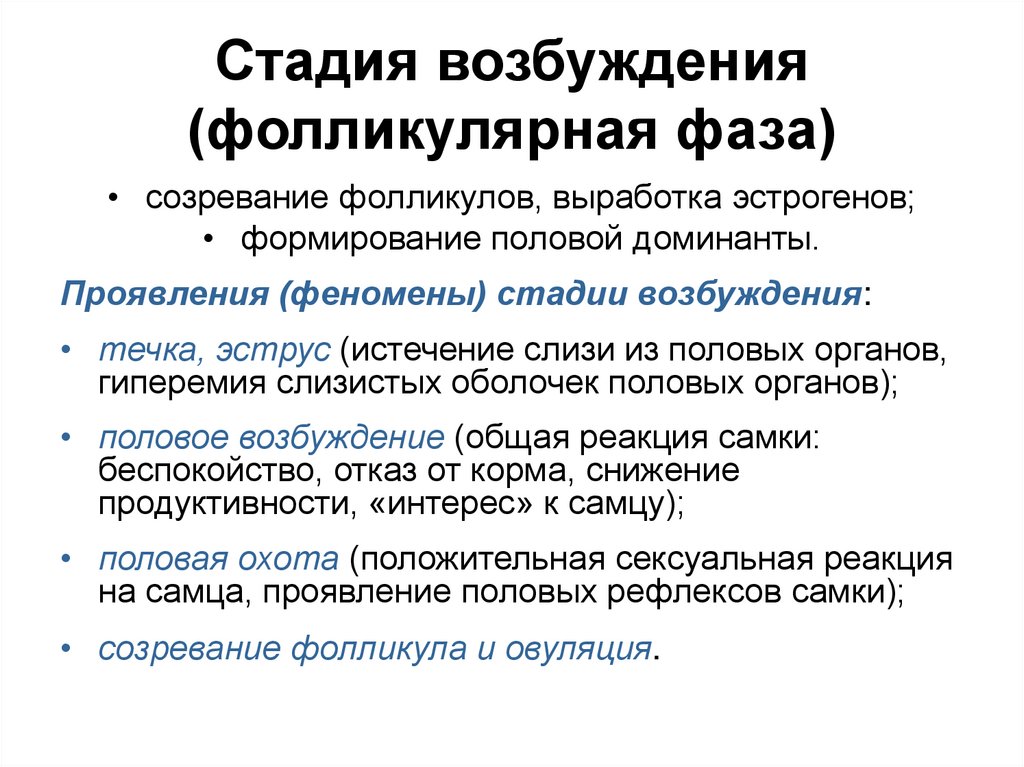 Стадия возбуждения (фолликулярная фаза)

• созревание фолликулов, выработка эстрогенов;
• формирование половой доминанты.

Проявления (феномены) стадии возбуждения:

• течка, эструс (истечение слизи из половых органов, гиперемия слизистых оболочек половых органов);
• половое возбуждение (общая реакция самки: беспокойство, отказ от корма, снижение продуктивности, «интерес» к самцу);
• половая охота (положительная сексуальная реакция на самца, проявление половых рефлексов самки);
• созревание фолликула и овуляция.